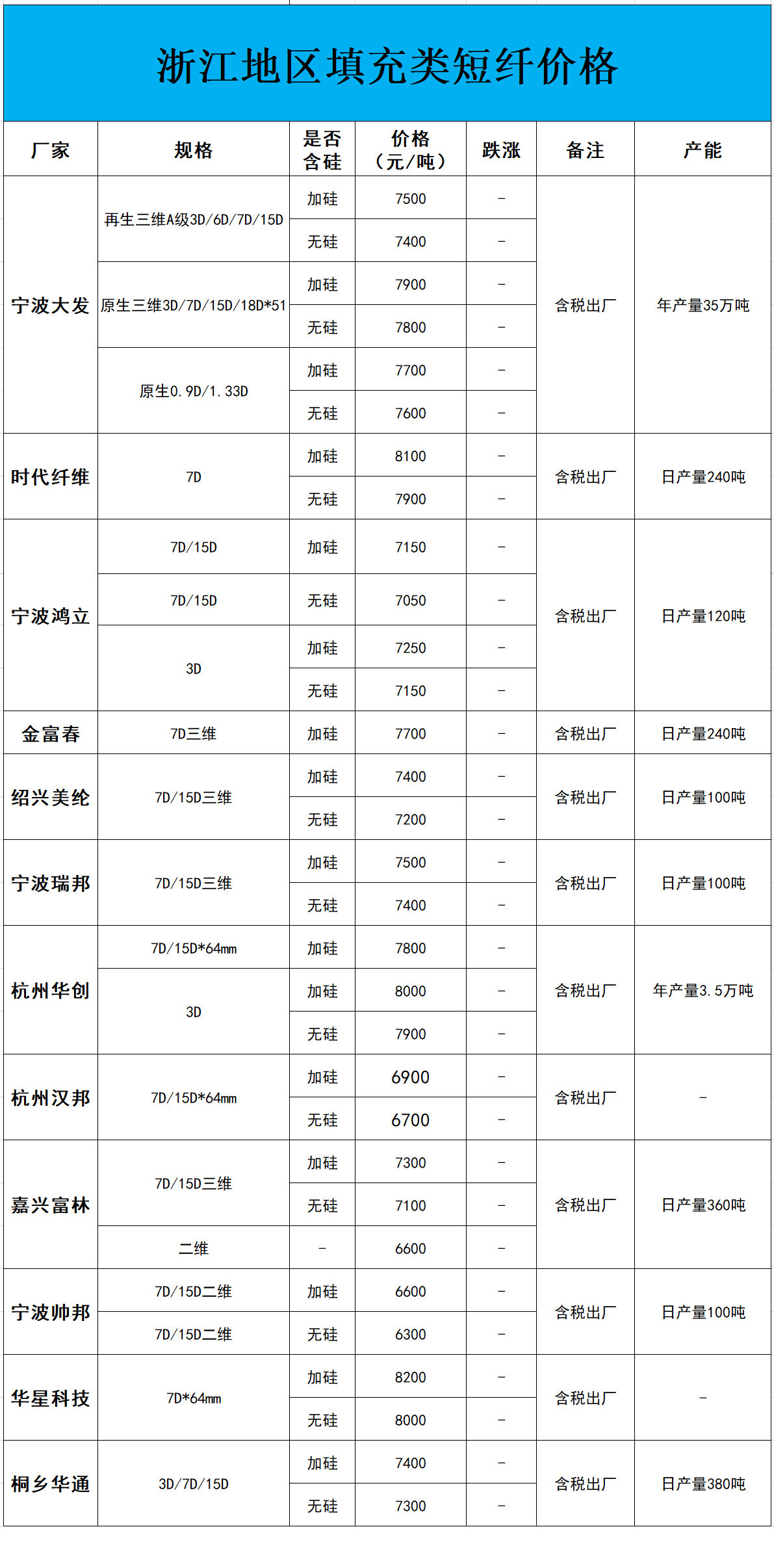 浙江地区填充类短纤价格

| 厂家 | 规格 | 是否含硅 | 价格（元/吨） | 跌涨 | 备注 | 产能 |
|---|---|---|---|---|---|---|
| 宁波大发 | 再生三维A级3D/6D/7D/15D | 加硅 | 7500 | - | 含税出厂 | 年产量35万吨 |
| | | 无硅 | 7400 | - | | |
| | 原生三维3D/7D/15D/18D*51 | 加硅 | 7900 | - | | |
| | | 无硅 | 7800 | - | | |
| | 原生0.9D/1.33D | 加硅 | 7700 | - | | |
| | | 无硅 | 7600 | - | | |
| 时代纤维 | 7D | 加硅 | 8100 | - | 含税出厂 | 日产量240吨 |
| | | 无硅 | 7900 | - | | |
| 宁波鸿立 | 7D/15D | 加硅 | 7150 | - | 含税出厂 | 日产量120吨 |
| | 7D/15D | 无硅 | 7050 | - | | |
| | 3D | 加硅 | 7250 | - | | |
| | | 无硅 | 7150 | - | | |
| 金富春 | 7D三维 | 加硅 | 7700 | - | 含税出厂 | 日产量240吨 |
| 绍兴美纶 | 7D/15D三维 | 加硅 | 7400 | - | 含税出厂 | 日产量100吨 |
| | | 无硅 | 7200 | - | | |
| 宁波瑞邦 | 7D/15D三维 | 加硅 | 7500 | - | 含税出厂 | 日产量100吨 |
| | | 无硅 | 7400 | - | | |
| 杭州华创 | 7D/15D*64mm | 加硅 | 7800 | - | 含税出厂 | 年产量3.5万吨 |
| | 3D | 加硅 | 8000 | - | | |
| | | 无硅 | 7900 | - | | |
| 杭州汉邦 | 7D/15D*64mm | 加硅 | 6900 | - | 含税出厂 | - |
| | | 无硅 | 6700 | - | | |
| 嘉兴富林 | 7D/15D三维 | 加硅 | 7300 | - | 含税出厂 | 日产量360吨 |
| | | 无硅 | 7100 | - | | |
| | 二维 | - | 6600 | - | | |
| 宁波帅邦 | 7D/15D二维 | 加硅 | 6600 | - | 含税出厂 | 日产量100吨 |
| | 7D/15D二维 | 无硅 | 6300 | - | | |
| 华星科技 | 7D*64mm | 加硅 | 8200 | - | 含税出厂 | - |
| | | 无硅 | 8000 | - | | |
| 桐乡华通 | 3D/7D/15D | 加硅 | 7400 | - | 含税出厂 | 日产量380吨 |
| | | 无硅 | 7300 | - | | |